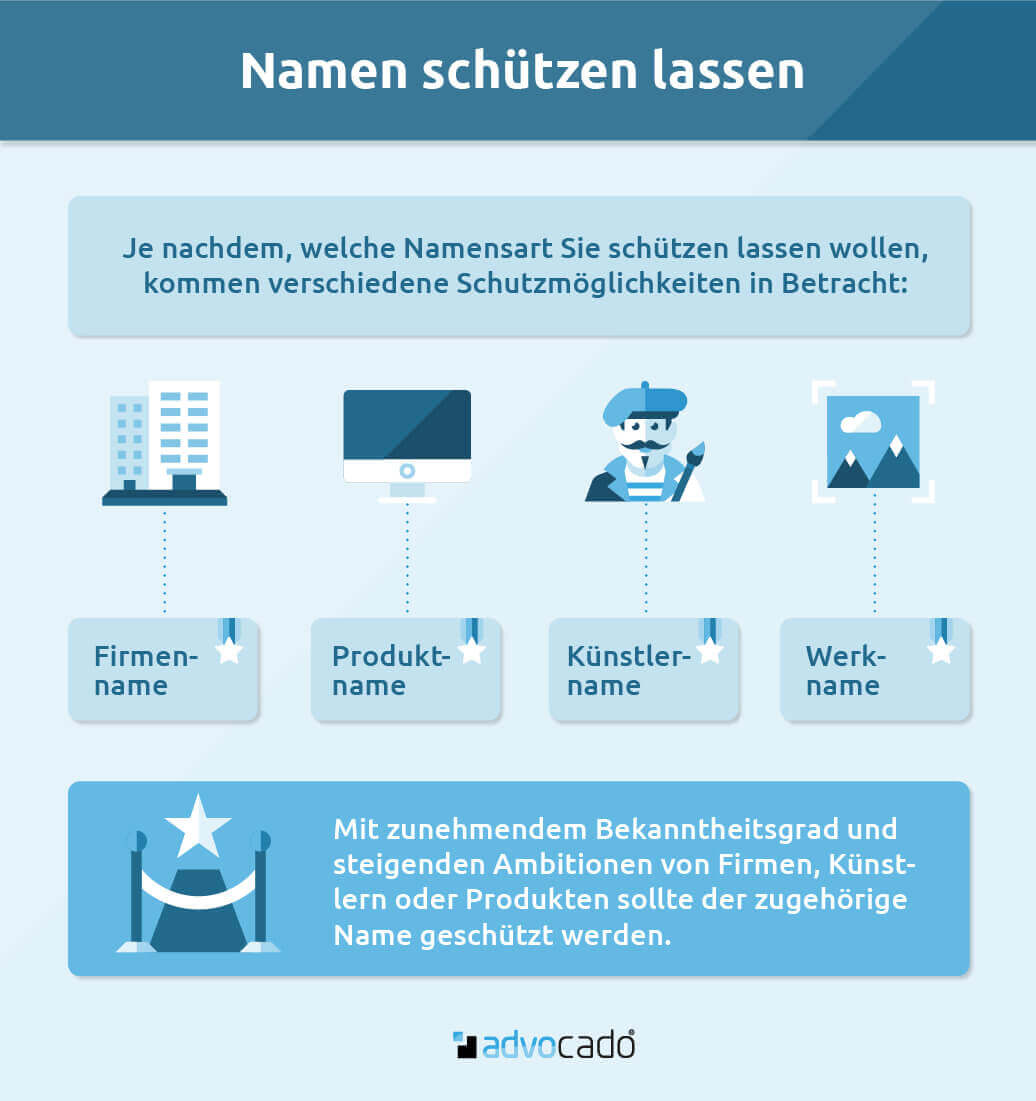 Namen schützen lassen

Je nachdem, welche Namensart Sie schützen lassen wollen, kommen verschiedene Schutzmöglichkeiten in Betracht:

Firmenname

Produktname

Künstlername

Werkname

Mit zunehmendem Bekanntheitsgrad und steigenden Ambitionen von Firmen, Künstlern oder Produkten sollte der zugehörige Name geschützt werden.

advocado